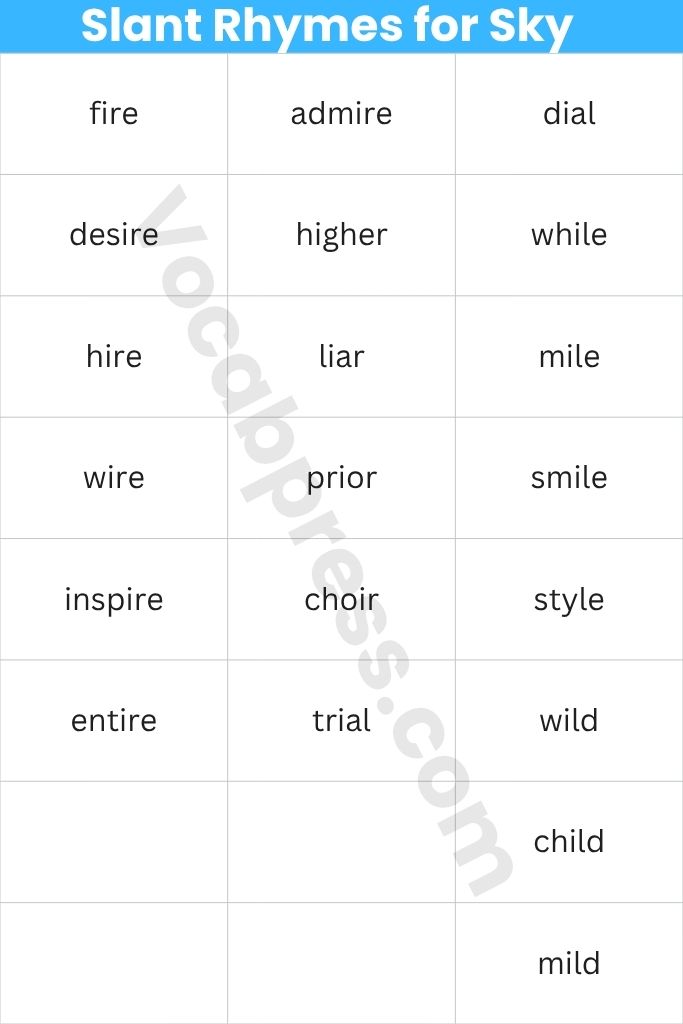 Slant Rhymes for Sky

| fire | admire | dial |
|---|---|---|
| desire | higher | while |
| hire | liar | mile |
| wire | prior | smile |
| inspire | choir | style |
| entire | trial | wild |
|  |  | child |
|  |  | mild |

Vocabpress.com